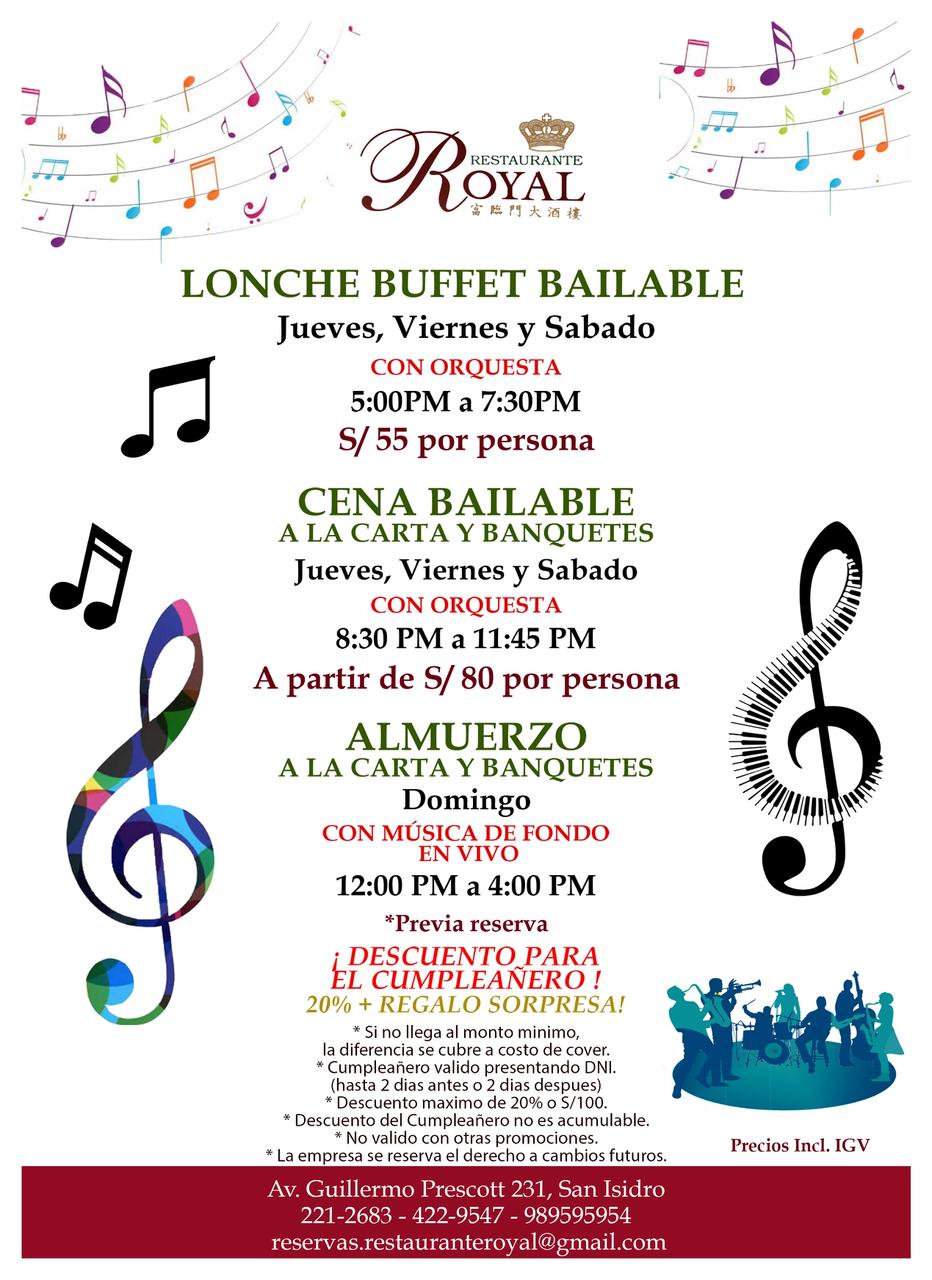 RESTAURANTE
ROYAL
富臨門大酒樓

LONCHE BUFFET BAILABLE
Jueves, Viernes y Sabado
CON ORQUESTA
5:00PM a 7:30PM
S/ 55 por persona

CENA BAILABLE
A LA CARTA Y BANQUETES
Jueves, Viernes y Sabado
CON ORQUESTA
8:30 PM a 11:45 PM
A partir de S/ 80 por persona

ALMUERZO
A LA CARTA Y BANQUETES
Domingo
CON MÚSICA DE FONDO EN VIVO
12:00 PM a 4:00 PM
*Previa reserva

¡ DESCUENTO PARA EL CUMPLEAÑERO !
20% + REGALO SORPRESA!
* Si no llega al monto minimo, la diferencia se cubre a costo de cover.
* Cumpleañero valido presentando DNI. (hasta 2 dias antes o 2 dias despues)
* Descuento maximo de 20% o S/100.
* Descuento del Cumpleañero no es acumulable.
* No valido con otras promociones.
* La empresa se reserva el derecho a cambios futuros.

Precios Incl. IGV

Av. Guillermo Prescott 231, San Isidro
221-2683 - 422-9547 - 989595954
reservas.restauranteroyal@gmail.com